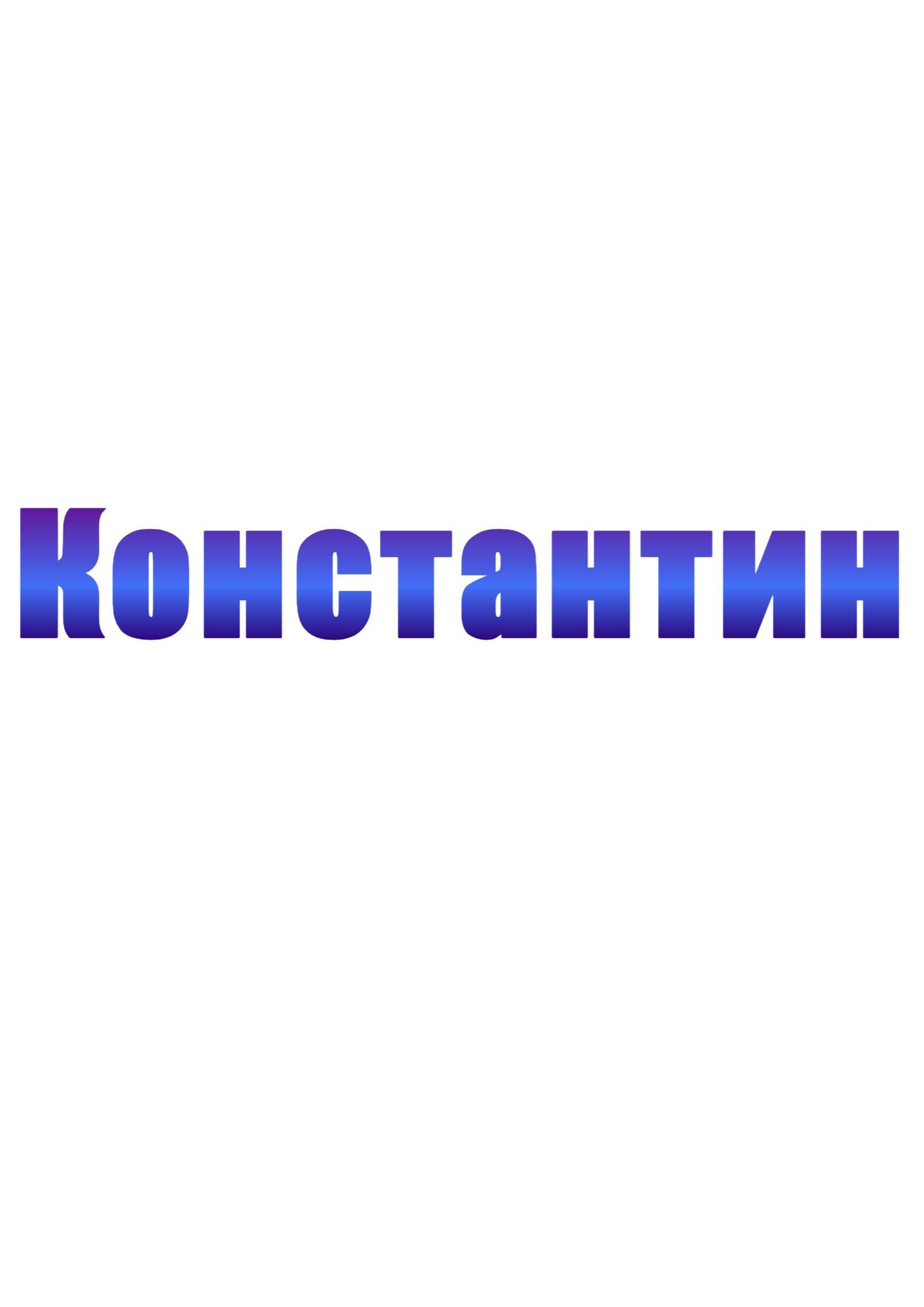 Константин